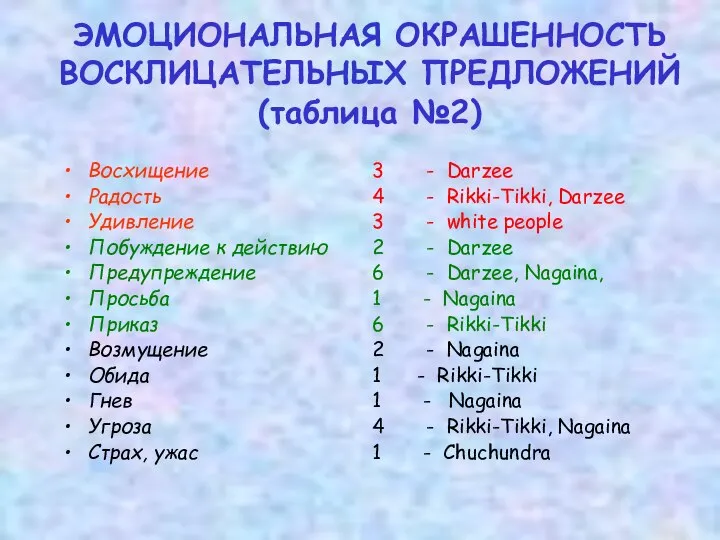 ЭМОЦИОНАЛЬНАЯ ОКРАШЕННОСТЬ ВОСКЛИЦАТЕЛЬНЫХ ПРЕДЛОЖЕНИЙ (таблица №2)

• Восхищение 3 - Darzee
• Радость 4 - Rikki-Tikki, Darzee
• Удивление 3 - white people
• Побуждение к действию 2 - Darzee
• Предупреждение 6 - Darzee, Nagaina,
• Просьба 1 - Nagaina
• Приказ 6 - Rikki-Tikki
• Возмущение 2 - Nagaina
• Обида 1 - Rikki-Tikki
• Гнев 1 - Nagaina
• Угроза 4 - Rikki-Tikki, Nagaina
• Страх, ужас 1 - Chuchundra